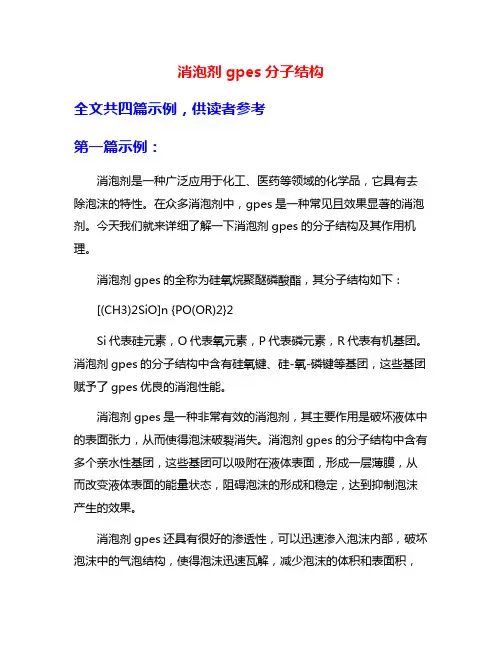 消泡剂 gpes 分子结构

全文共四篇示例，供读者参考

第一篇示例：

消泡剂是一种广泛应用于化工、医药等领域的化学品，它具有去除泡沫的特性。在众多消泡剂中，gpes 是一种常见且效果显著的消泡剂。今天我们就来详细了解一下消泡剂 gpes 的分子结构及其作用机理。

消泡剂 gpes 的全称为硅氧烷聚醚磷酸酯，其分子结构如下：

[(CH3)2SiO]n {PO(OR)2}2

Si 代表硅元素，O 代表氧元素，P 代表磷元素，R 代表有机基团。消泡剂 gpes 的分子结构中含有硅氧键、硅-氧-磷键等基团，这些基团赋予了 gpes 优良的消泡性能。

消泡剂 gpes 是一种非常有效的消泡剂，其主要作用是破坏液体中的表面张力，从而使得泡沫破裂消失。消泡剂 gpes 的分子结构中含有多个亲水性基团，这些基团可以吸附在液体表面，形成一层薄膜，从而改变液体表面的能量状态，阻碍泡沫的形成和稳定，达到抑制泡沫产生的效果。

消泡剂 gpes 还具有很好的渗透性，可以迅速渗入泡沫内部，破坏泡沫中的气泡结构，使得泡沫迅速瓦解，减少泡沫的体积和表面积，